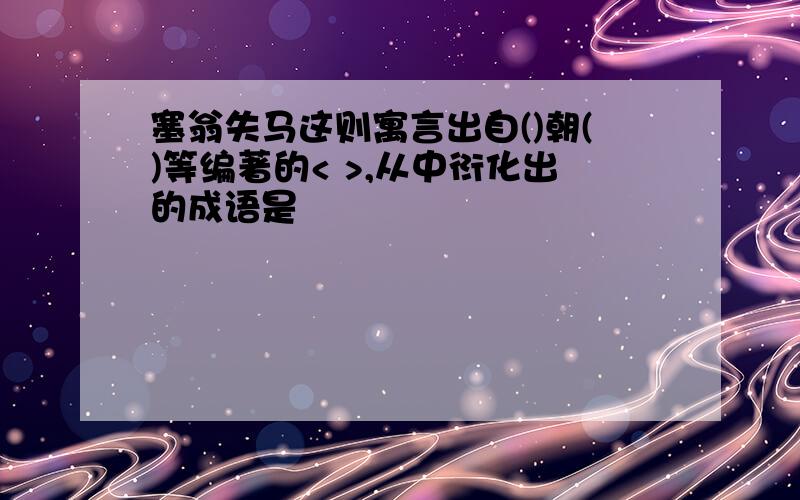 塞翁失马这则寓言出自()朝()等编著的< >,从中衍化出的成语是